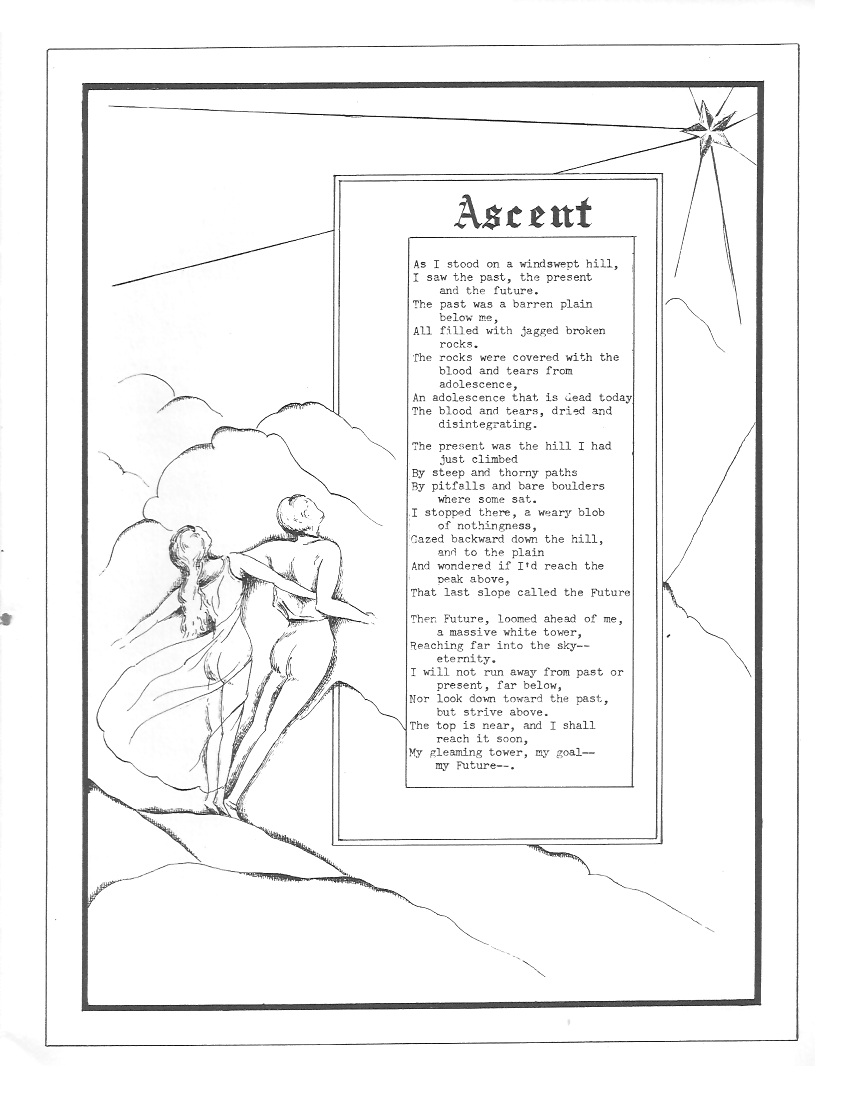 Ascent

As I stood on a windswept hill,
I saw the past, the present
and the future.
The past was a barren plain
below me,
All filled with jagged broken
rocks.
The rocks were covered with the
blood and tears from
adolescence,
An adolescence that is dead today
The blood and tears, dried and
disintegrating.

The present was the hill I had
just climbed
By steep and thorny paths
By pitfalls and bare boulders
where some sat.
I stopped there, a weary blob
of nothingness,
Gazed backward down the hill,
and to the plain
And wondered if I'd reach the
peak above,
That last slope called the Future

Then Future, loomed ahead of me,
a massive white tower,
Reaching far into the sky--
eternity.
I will not run away from past or
present, far below,
Nor look down toward the past,
but strive above.
The top is near, and I shall
reach it soon,
My gleaming tower, my goal--
my Future--.